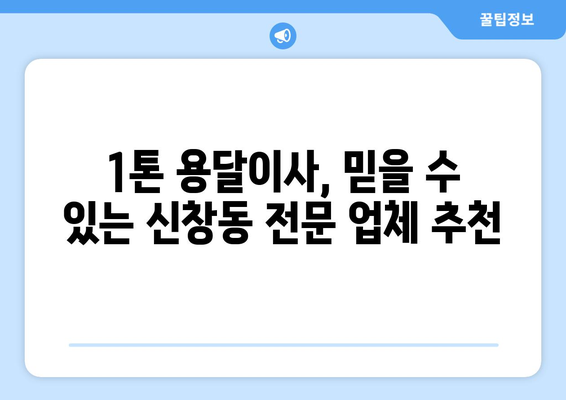 꿀팁정보

1톤 용달이사, 믿을 수 있는 신창동 전문 업체 추천